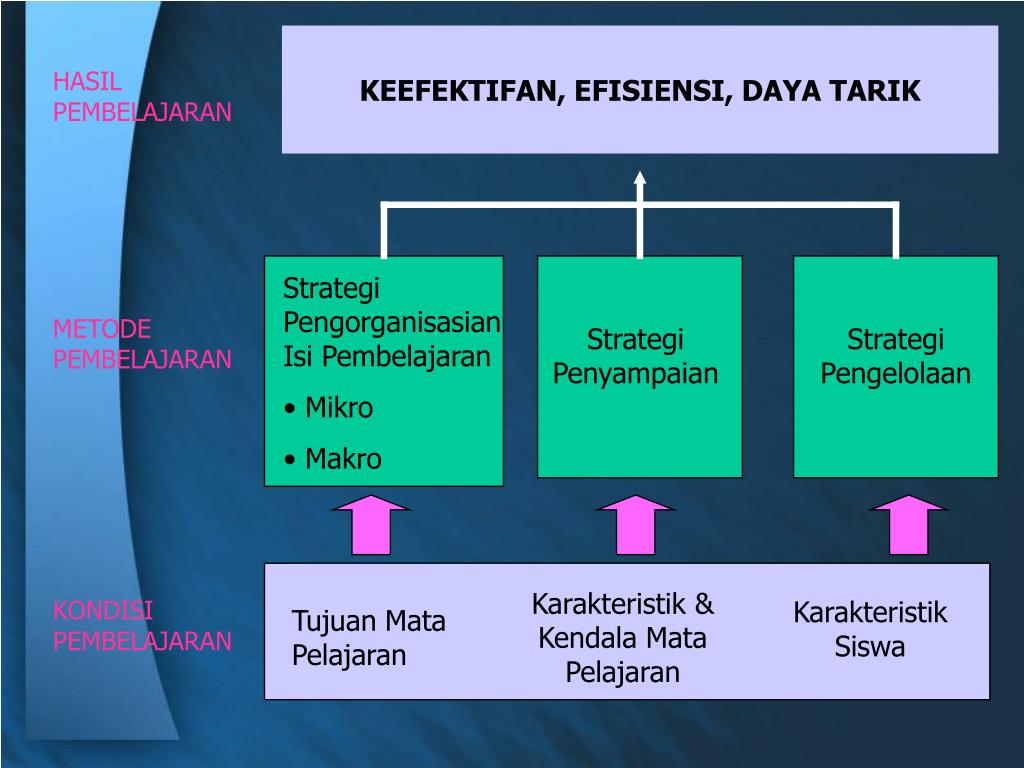 HASIL PEMBELAJARAN

KEEFEKTIFAN, EFISIENSI, DAYA TARIK

METODE PEMBELAJARAN

Strategi Pengorganisasian Isi Pembelajaran
• Mikro
• Makro

Strategi Penyampaian

Strategi Pengelolaan

KONDISI PEMBELAJARAN

Tujuan Mata Pelajaran

Karakteristik & Kendala Mata Pelajaran

Karakteristik Siswa